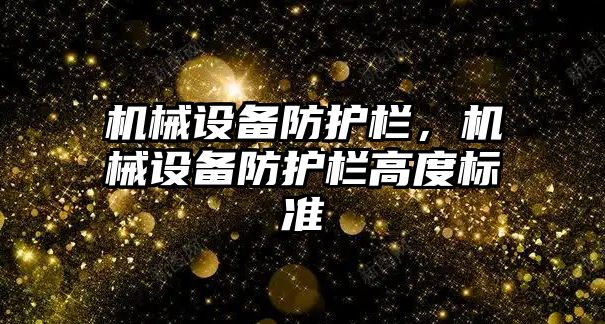 机械设备防护栏，机械设备防护栏高度标准